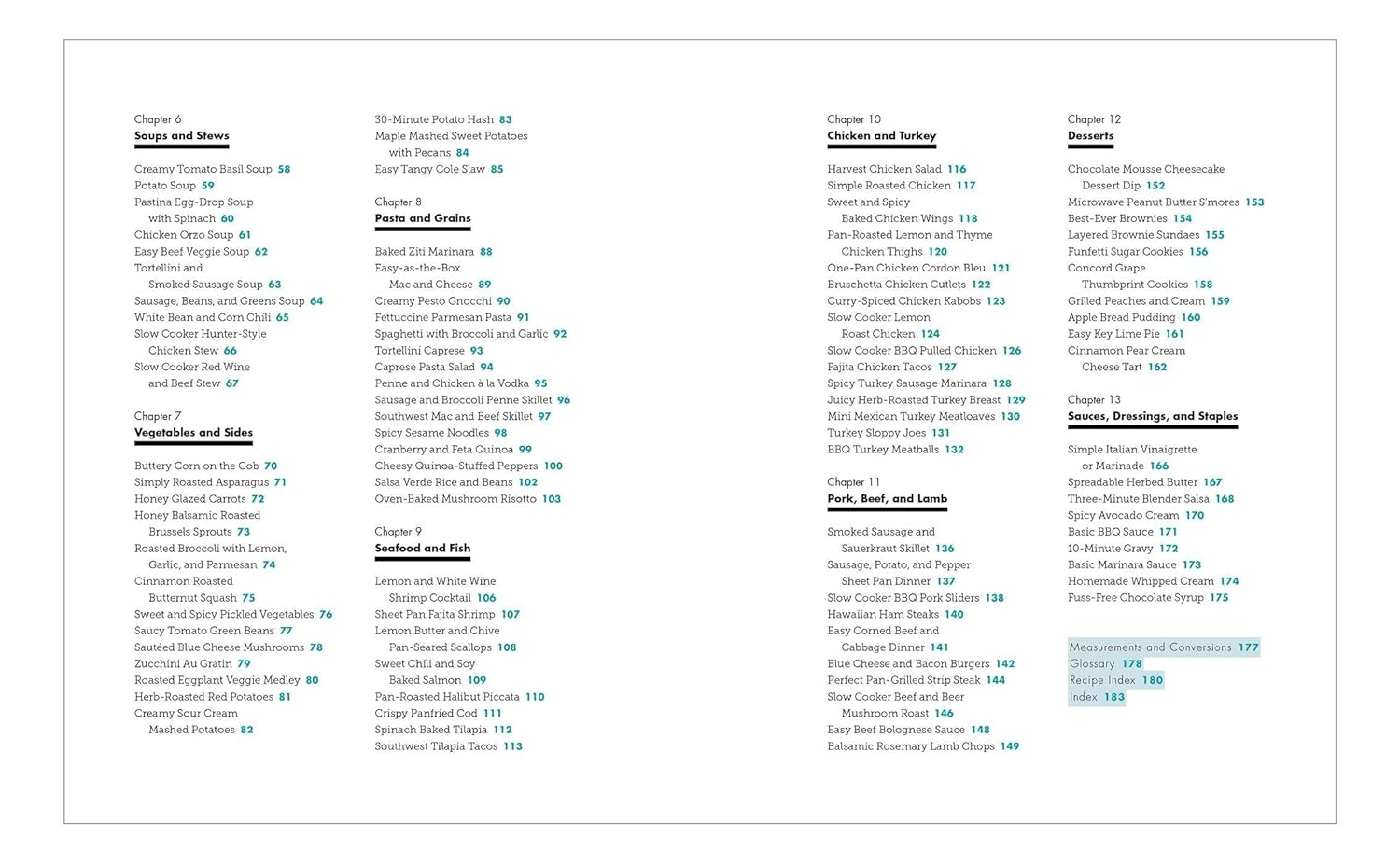 Chapter 6
Soups and Stews

Creamy Tomato Basil Soup 58
Potato Soup 59
Pastina Egg-Drop Soup with Spinach 60
Chicken Orzo Soup 61
Easy Beef Veggie Soup 62
Tortellini and Smoked Sausage Soup 63
Sausage, Beans, and Greens Soup 64
White Bean and Corn Chili 65
Slow Cooker Hunter-Style Chicken Stew 66
Slow Cooker Red Wine and Beef Stew 67

Chapter 7
Vegetables and Sides

Buttery Corn on the Cob 70
Simply Roasted Asparagus 71
Honey Glazed Carrots 72
Honey Balsamic Roasted Brussels Sprouts 73
Roasted Broccoli with Lemon, Garlic, and Parmesan 74
Cinnamon Roasted Butternut Squash 75
Sweet and Spicy Pickled Vegetables 76
Saucy Tomato Green Beans 77
Sautéed Blue Cheese Mushrooms 78
Zucchini Au Gratin 79
Roasted Eggplant Veggie Medley 80
Herb-Roasted Red Potatoes 81
Creamy Sour Cream Mashed Potatoes 82

30-Minute Potato Hash 83
Maple Mashed Sweet Potatoes with Pecans 84
Easy Tangy Cole Slaw 85

Chapter 8
Pasta and Grains

Baked Ziti Marinara 88
Easy-as-the-Box Mac and Cheese 89
Creamy Pesto Gnocchi 90
Fettuccine Parmesan Pasta 91
Spaghetti with Broccoli and Garlic 92
Tortellini Caprese 93
Caprese Pasta Salad 94
Penne and Chicken à la Vodka 95
Sausage and Broccoli Penne Skillet 96
Southwest Mac and Beef Skillet 97
Spicy Sesame Noodles 98
Cranberry and Feta Quinoa 99
Cheesy Quinoa-Stuffed Peppers 100
Salsa Verde Rice and Beans 102
Oven-Baked Mushroom Risotto 103

Chapter 9
Seafood and Fish

Lemon and White Wine Shrimp Cocktail 106
Sheet Pan Fajita Shrimp 107
Lemon Butter and Chive Pan-Seared Scallops 108
Sweet Chili and Soy Baked Salmon 109
Pan-Roasted Halibut Piccata 110
Crispy Panfried Cod 111
Spinach Baked Tilapia 112
Southwest Tilapia Tacos 113

Chapter 10
Chicken and Turkey

Harvest Chicken Salad 116
Simple Roasted Chicken 117
Sweet and Spicy Baked Chicken Wings 118
Pan-Roasted Lemon and Thyme Chicken Thighs 120
One-Pan Chicken Cordon Bleu 121
Bruschetta Chicken Cutlets 122
Curry-Spiced Chicken Kabobs 123
Slow Cooker Lemon Roast Chicken 124
Slow Cooker BBQ Pulled Chicken 126
Fajita Chicken Tacos 127
Spicy Turkey Sausage Marinara 128
Juicy Herb-Roasted Turkey Breast 129
Mini Mexican Turkey Meatloaves 130
Turkey Sloppy Joes 131
BBQ Turkey Meatballs 132

Chapter 11
Pork, Beef, and Lamb

Smoked Sausage and Sauerkraut Skillet 136
Sausage, Potato, and Pepper Sheet Pan Dinner 137
Slow Cooker BBQ Pork Sliders 138
Hawaiian Ham Steaks 140
Easy Corned Beef and Cabbage Dinner 141
Blue Cheese and Bacon Burgers 142
Perfect Pan-Grilled Strip Steak 144
Slow Cooker Beef and Beer Mushroom Roast 146
Easy Beef Bolognese Sauce 148
Balsamic Rosemary Lamb Chops 149

Chapter 12
Desserts

Chocolate Mousse Cheesecake Dessert Dip 152
Microwave Peanut Butter S'mores 153
Best-Ever Brownies 154
Layered Brownie Sundaes 155
Funfetti Sugar Cookies 156
Concord Grape Thumbprint Cookies 158
Grilled Peaches and Cream 159
Apple Bread Pudding 160
Easy Key Lime Pie 161
Cinnamon Pear Cream Cheese Tart 162

Chapter 13
Sauces, Dressings, and Staples

Simple Italian Vinaigrette or Marinade 166
Spreadable Herbed Butter 167
Three-Minute Blender Salsa 168
Spicy Avocado Cream 170
Basic BBQ Sauce 171
10-Minute Gravy 172
Basic Marinara Sauce 173
Homemade Whipped Cream 174
Fuss-Free Chocolate Syrup 175

Measurements and Conversions 177
Glossary 178
Recipe Index 180
Index 183